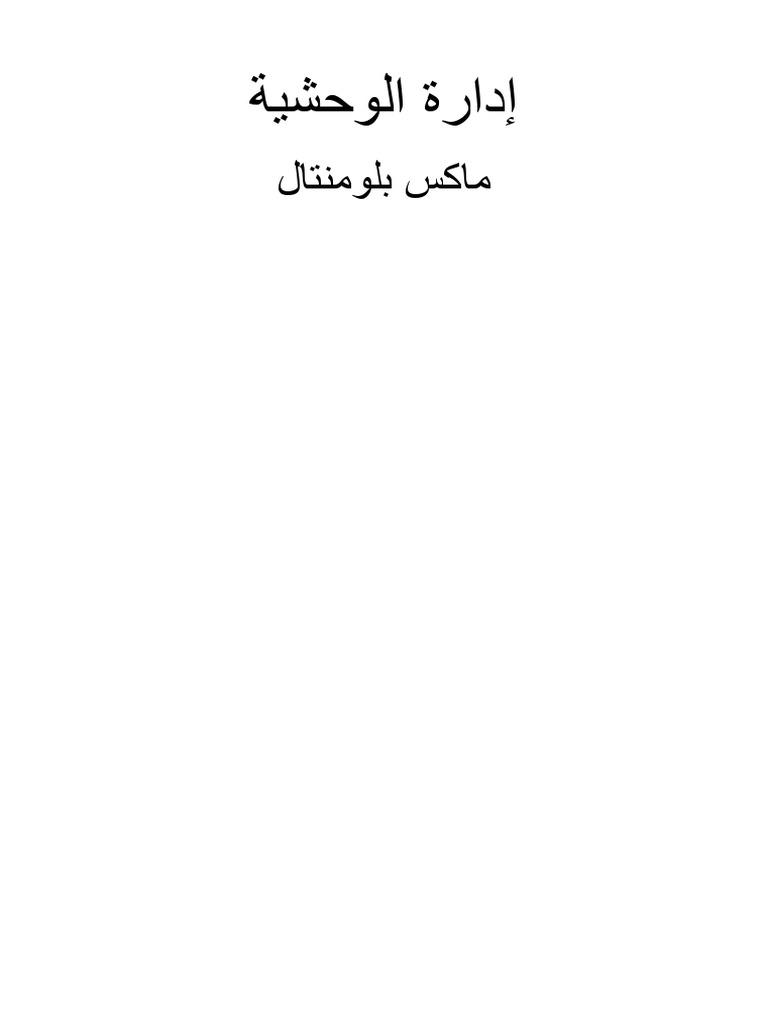 إدارة الوحشية

ماكس بلومنتال